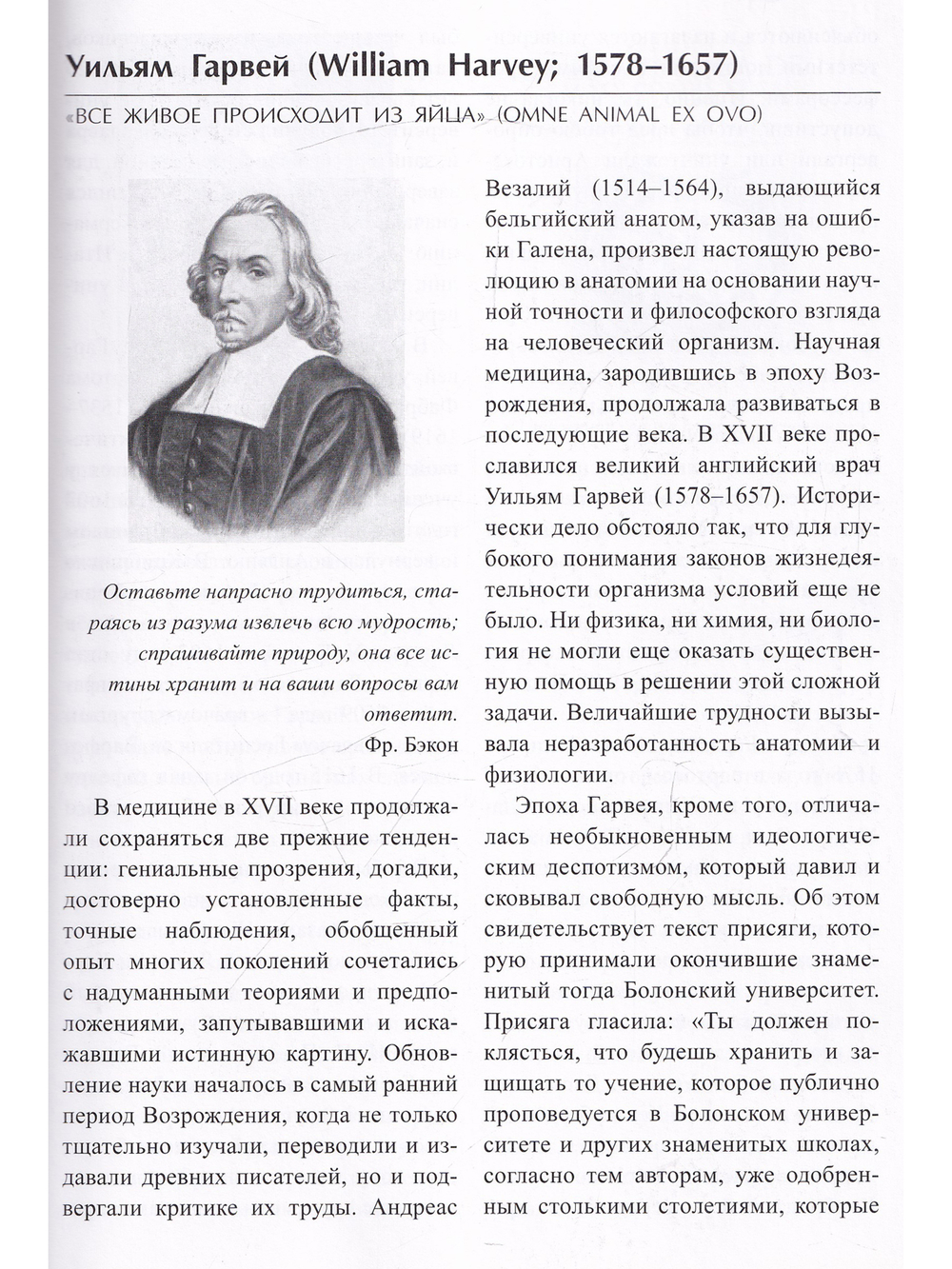 Уильям Гарвей (William Harvey; 1578–1657)

«ВСЕ ЖИВОЕ ПРОИСХОДИТ ИЗ ЯЙЦА» (OMNE ANIMAL EX OVO)

Оставьте напрасно трудиться, стараясь из разума извлечь всю мудрость; спрашивайте природу, она все истины хранит и на ваши вопросы вам ответит.
Фр. Бэкон

В медицине в XVII веке продолжали сохраняться две прежние тенденции: гениальные прозрения, догадки, достоверно установленные факты, точные наблюдения, обобщенный опыт многих поколений сочетались с надуманными теориями и предположениями, запутывавшими и искажавшими истинную картину. Обновление науки началось в самый ранний период Возрождения, когда не только тщательно изучали, переводили и издавали древних писателей, но и подвергали критике их труды. Андреас Везалий (1514–1564), выдающийся бельгийский анатом, указав на ошибки Галена, произвел настоящую революцию в анатомии на основании научной точности и философского взгляда на человеческий организм. Научная медицина, зародившись в эпоху Возрождения, продолжала развиваться в последующие века. В XVII веке прославился великий английский врач Уильям Гарвей (1578–1657). Исторически дело обстояло так, что для глубокого понимания законов жизнедеятельности организма условий еще не было. Ни физика, ни химия, ни биология не могли еще оказать существенную помощь в решении этой сложной задачи. Величайшие трудности вызывала неразработанность анатомии и физиологии.

Эпоха Гарвея, кроме того, отличалась необыкновенным идеологическим деспотизмом, который давил и сковывал свободную мысль. Об этом свидетельствует текст присяги, которую принимали окончившие знаменитый тогда Болонский университет. Присяга гласила: «Ты должен поклясться, что будешь хранить и защищать то учение, которое публично проповедуется в Болонском университете и других знаменитых школах, согласно тем авторам, уже одобренным столькими столетиями, которые